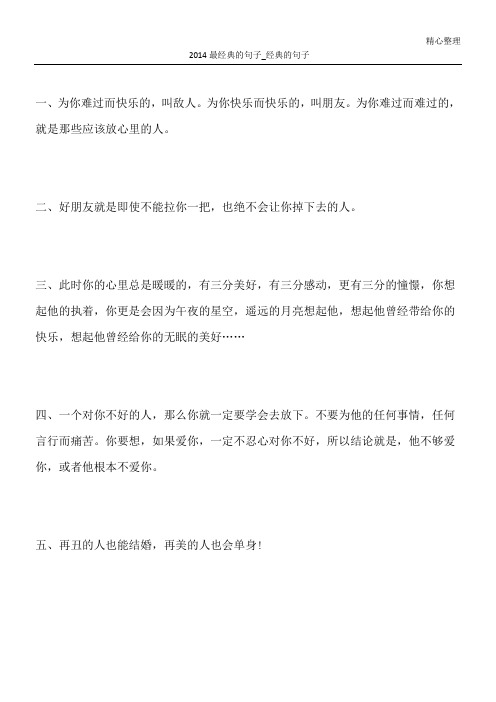 精心整理

2014 最经典的句子_经典的句子

一、为你难过而快乐的，叫敌人。为你快乐而快乐的，叫朋友。为你难过而难过的，就是那些应该放心里的人。

二、好朋友就是即使不能拉你一把，也绝不会让你掉下去的人。

三、此时你的心里总是暖暖的，有三分美好，有三分感动，更有三分的憧憬，你想起他的执着，你更是会因为午夜的星空，遥远的月亮想起他，想起他曾经带给你的快乐，想起他曾经给你的无眠的美好……

四、一个对你不好的人，那么你就一定要学会去放下。不要为他的任何事情，任何言行而痛苦。你要想，如果爱你，一定不忍心对你不好，所以结论就是，他不够爱你，或者他根本不爱你。

五、再丑的人也能结婚，再美的人也会单身！